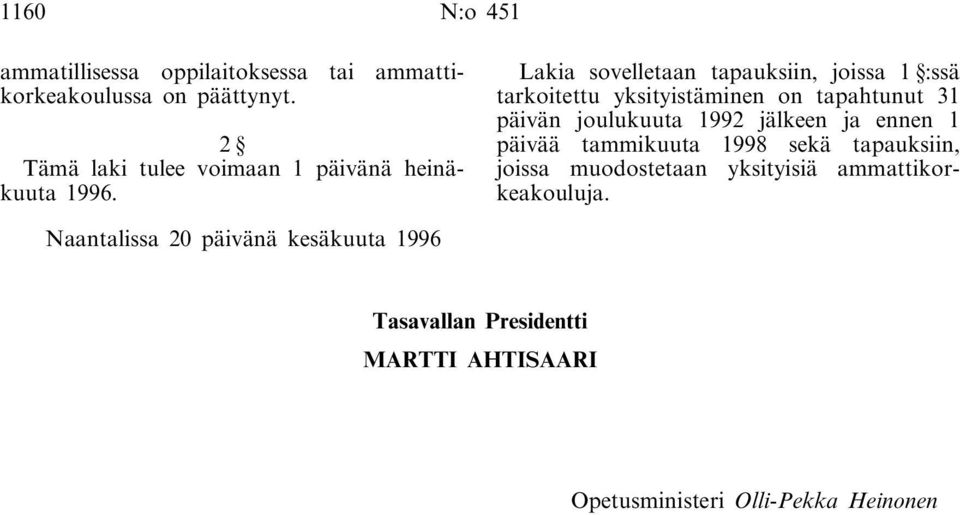 1160 N:o 451

ammatillisessa oppilaitoksessa tai ammattikorkeakoulussa on päättynyt.

2 §

Tämä laki tulee voimaan 1 päivänä heinäkuuta 1996.

Lakia sovelletaan tapauksiin, joissa 1 §:ssä tarkoitettu yksityistäminen on tapahtunut 31 päivän joulukuuta 1992 jälkeen ja ennen 1 päivää tammikuuta 1998 sekä tapauksiin, joissa muodostetaan yksityisiä ammattikorkeakouluja.

Naantalissa 20 päivänä kesäkuuta 1996

Tasavallan Presidentti

MARTTI AHTISAARI

Opetusministeri Olli-Pekka Heinonen